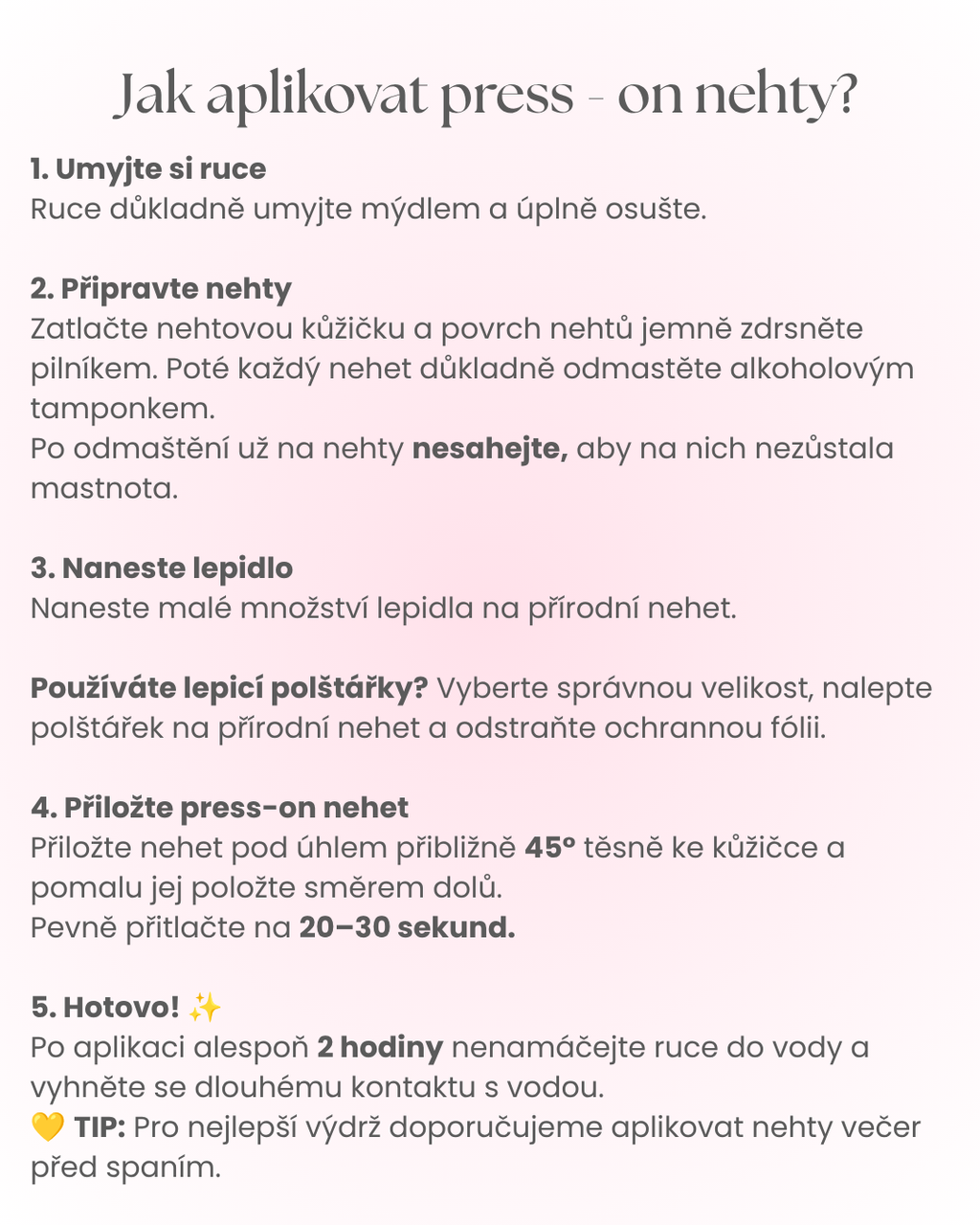 Jak aplikovat press - on nehty?

1. Umyjte si ruce
Ruce důkladně umyjte mýdlem a úplně osušte.

2. Připravte nehty
Zatlačte nehtovou kůžičku a povrch nehtů jemně zdrsněte pilníkem. Poté každý nehet důkladně odmastěte alkoholovým tamponkem.
Po odmaštění už na nehty nesahejte, aby na nich nezůstala mastnota.

3. Naneste lepidlo
Naneste malé množství lepidla na přírodní nehet.

Používáte lepicí polštářky? Vyberte správnou velikost, nalepte polštářek na přírodní nehet a odstraňte ochrannou fólii.

4. Přiložte press-on nehet
Přiložte nehet pod úhlem přibližně 45° těsně ke kůžičce a pomalu jej položte směrem dolů.
Pevně přitlačte na 20–30 sekund.

5. Hotovo! ✨
Po aplikaci alespoň 2 hodiny nenamáčejte ruce do vody a vyhněte se dlouhému kontaktu s vodou.
💛 TIP: Pro nejlepší výdrž doporučujeme aplikovat nehty večer před spaním.